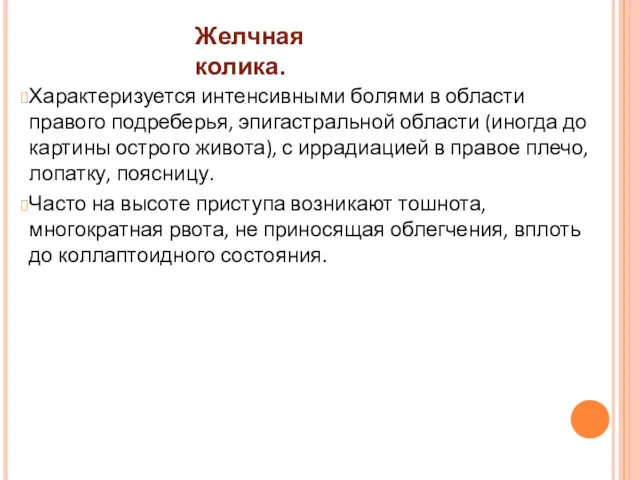 Желчная колика.

Характеризуется интенсивными болями в области правого подреберья, эпигастральной области (иногда до картины острого живота), с иррадиацией в правое плечо, лопатку, поясницу.

Часто на высоте приступа возникают тошнота, многократная рвота, не приносящая облегчения, вплоть до коллаптоидного состояния.